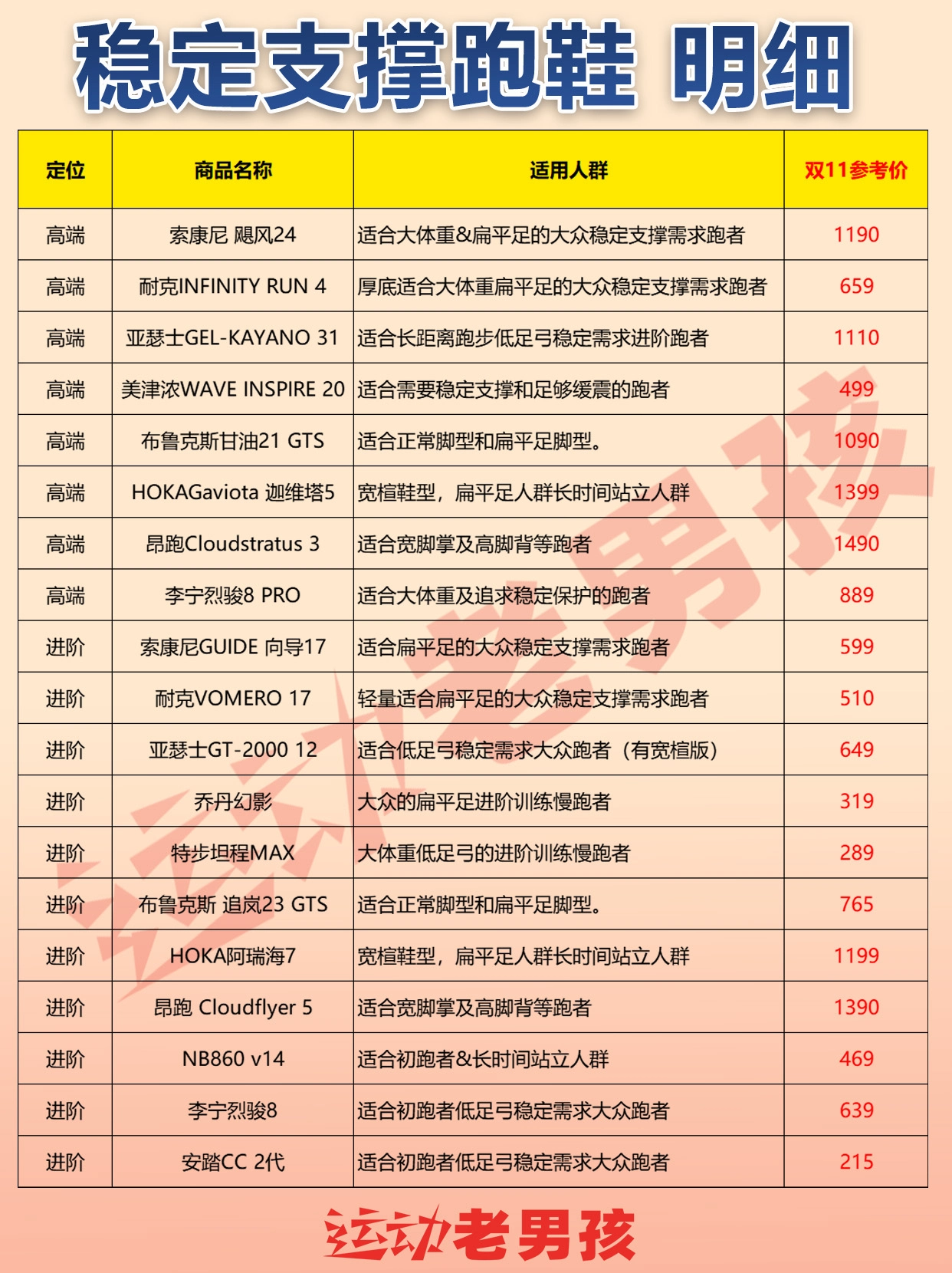 稳定支撑跑鞋 明细

| 定位 | 商品名称 | 适用人群 | 双11参考价 |
|---|---|---|---|
| 高端 | 索康尼 飓风24 | 适合大体重&扁平足的大众稳定支撑需求跑者 | 1190 |
| 高端 | 耐克INFINITY RUN 4 | 厚底适合大体重扁平足的大众稳定支撑需求跑者 | 659 |
| 高端 | 亚瑟士GEL-KAYANO 31 | 适合长距离跑步低足弓稳定需求进阶跑者 | 1110 |
| 高端 | 美津浓WAVE INSPIRE 20 | 适合需要稳定支撑和足够缓震的跑者 | 499 |
| 高端 | 布鲁克斯甘油21 GTS | 适合正常脚型和扁平足脚型。 | 1090 |
| 高端 | HOKAGaviota 迦维塔5 | 宽楦鞋型，扁平足人群长时间站立人群 | 1399 |
| 高端 | 昂跑Cloudstratus 3 | 适合宽脚掌及高脚背等跑者 | 1490 |
| 高端 | 李宁烈骏8 PRO | 适合大体重及追求稳定保护的跑者 | 889 |
| 进阶 | 索康尼GUIDE 向导17 | 适合扁平足的大众稳定支撑需求跑者 | 599 |
| 进阶 | 耐克VOMERO 17 | 轻量适合扁平足的大众稳定支撑需求跑者 | 510 |
| 进阶 | 亚瑟士GT-2000 12 | 适合低足弓稳定需求大众跑者（有宽楦版） | 649 |
| 进阶 | 乔丹幻影 | 大众的扁平足进阶训练慢跑者 | 319 |
| 进阶 | 特步坦程MAX | 大体重低足弓的进阶训练慢跑者 | 289 |
| 进阶 | 布鲁克斯 追岚23 GTS | 适合正常脚型和扁平足脚型。 | 765 |
| 进阶 | HOKA阿瑞海7 | 宽楦鞋型，扁平足人群长时间站立人群 | 1199 |
| 进阶 | 昂跑 Cloudflyer 5 | 适合宽脚掌及高脚背等跑者 | 1390 |
| 进阶 | NB860 v14 | 适合初跑者&长时间站立人群 | 469 |
| 进阶 | 李宁烈骏8 | 适合初跑者低足弓稳定需求大众跑者 | 639 |
| 进阶 | 安踏CC 2代 | 适合初跑者低足弓稳定需求大众跑者 | 215 |

运动老男孩

运动老男孩